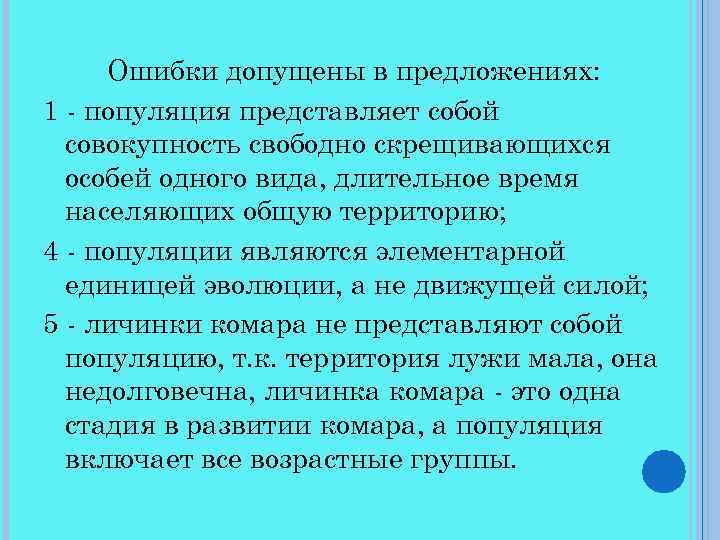 Ошибки допущены в предложениях:

1 - популяция представляет собой совокупность свободно скрещивающихся особей одного вида, длительное время населяющих общую территорию;

4 - популяции являются элементарной единицей эволюции, а не движущей силой;

5 - личинки комара не представляют собой популяцию, т.к. территория лужи мала, она недолговечна, личинка комара - это одна стадия в развитии комара, а популяция включает все возрастные группы.